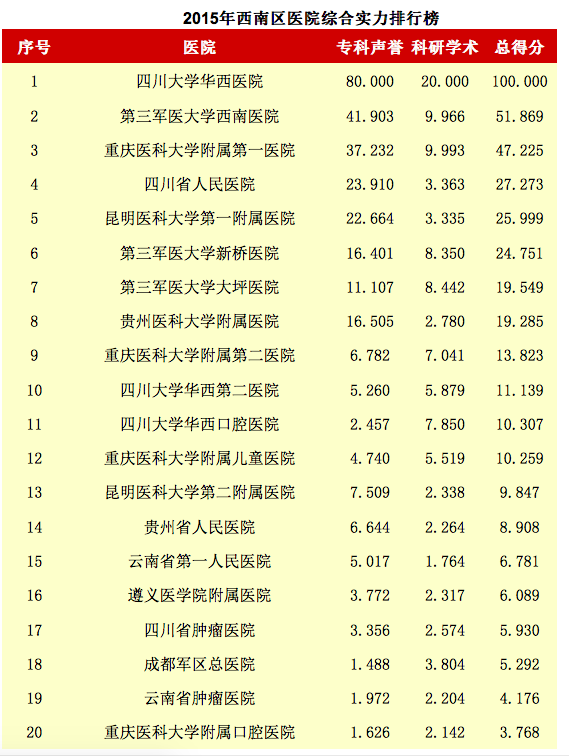 2015年西南区医院综合实力排行榜

| 序号 | 医院 | 专科声誉 | 科研学术 | 总得分 |
|---|---|---|---|---|
| 1 | 四川大学华西医院 | 80.000 | 20.000 | 100.000 |
| 2 | 第三军医大学西南医院 | 41.903 | 9.966 | 51.869 |
| 3 | 重庆医科大学附属第一医院 | 37.232 | 9.993 | 47.225 |
| 4 | 四川省人民医院 | 23.910 | 3.363 | 27.273 |
| 5 | 昆明医科大学第一附属医院 | 22.664 | 3.335 | 25.999 |
| 6 | 第三军医大学新桥医院 | 16.401 | 8.350 | 24.751 |
| 7 | 第三军医大学大坪医院 | 11.107 | 8.442 | 19.549 |
| 8 | 贵州医科大学附属医院 | 16.505 | 2.780 | 19.285 |
| 9 | 重庆医科大学附属第二医院 | 6.782 | 7.041 | 13.823 |
| 10 | 四川大学华西第二医院 | 5.260 | 5.879 | 11.139 |
| 11 | 四川大学华西口腔医院 | 2.457 | 7.850 | 10.307 |
| 12 | 重庆医科大学附属儿童医院 | 4.740 | 5.519 | 10.259 |
| 13 | 昆明医科大学第二附属医院 | 7.509 | 2.338 | 9.847 |
| 14 | 贵州省人民医院 | 6.644 | 2.264 | 8.908 |
| 15 | 云南省第一人民医院 | 5.017 | 1.764 | 6.781 |
| 16 | 遵义医学院附属医院 | 3.772 | 2.317 | 6.089 |
| 17 | 四川省肿瘤医院 | 3.356 | 2.574 | 5.930 |
| 18 | 成都军区总医院 | 1.488 | 3.804 | 5.292 |
| 19 | 云南省肿瘤医院 | 1.972 | 2.204 | 4.176 |
| 20 | 重庆医科大学附属口腔医院 | 1.626 | 2.142 | 3.768 |